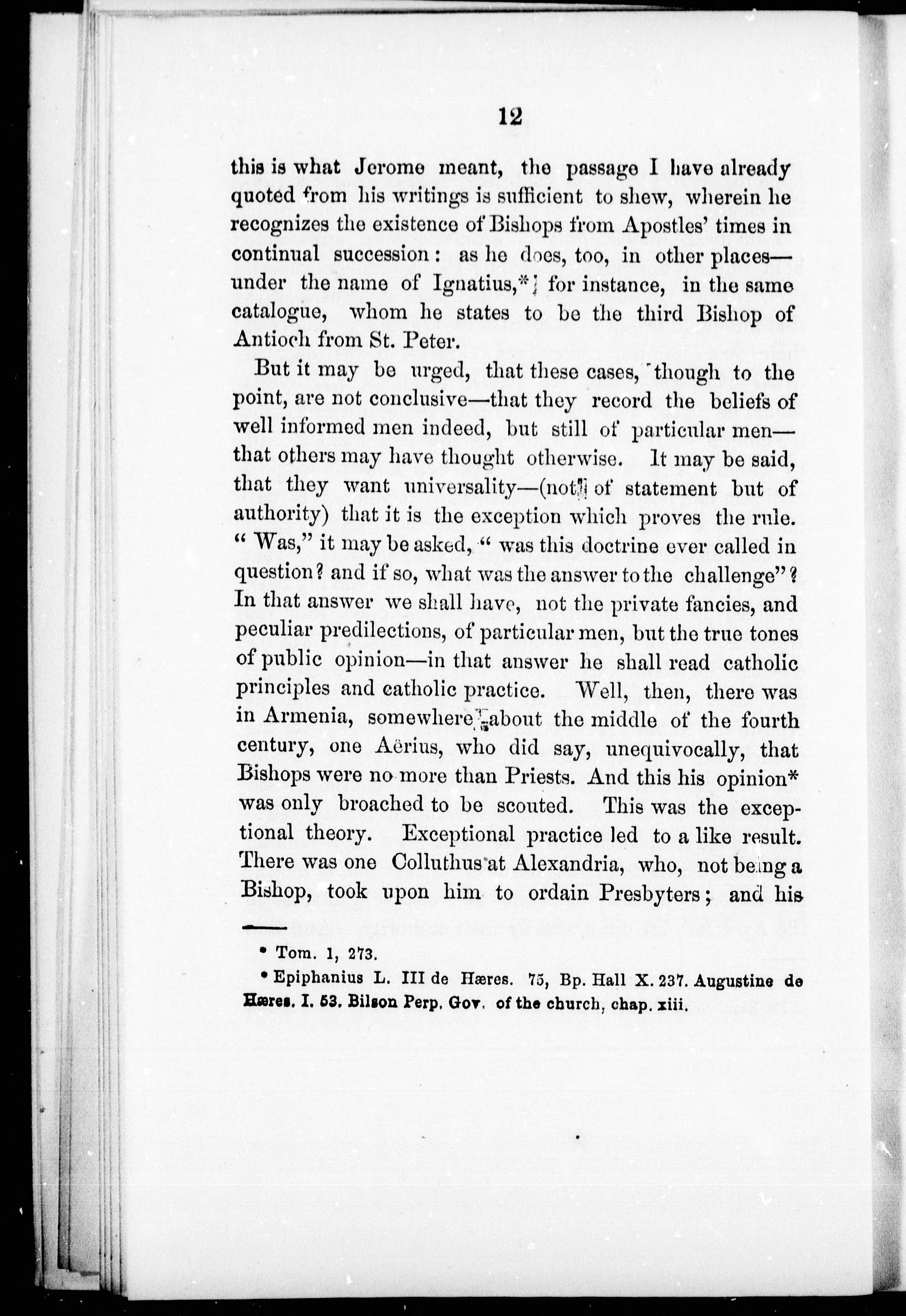 12

this is what Jerome meant, the passage I have already quoted from his writings is sufficient to shew, wherein he recognizes the existence of Bishops from Apostles' times in continual succession: as he does, too, in other places—under the name of Ignatius,* for instance, in the same catalogue, whom he states to be the third Bishop of Antioch from St. Peter.

But it may be urged, that these cases, though to the point, are not conclusive—that they record the beliefs of well informed men indeed, but still of particular men—that others may have thought otherwise. It may be said, that they want universality—(not of statement but of authority) that it is the exception which proves the rule. "Was," it may be asked, "was this doctrine ever called in question? and if so, what was the answer to the challenge"? In that answer we shall have, not the private fancies, and peculiar predilections, of particular men, but the true tones of public opinion—in that answer he shall read catholic principles and catholic practice. Well, then, there was in Armenia, somewhere about the middle of the fourth century, one Aërius, who did say, unequivocally, that Bishops were no more than Priests. And this his opinion* was only broached to be scouted. This was the exceptional theory. Exceptional practice led to a like result. There was one Colluthus at Alexandria, who, not being a Bishop, took upon him to ordain Presbyters; and his

* Tom. 1, 273.

* Epiphanius L. III de Hæres. 75, Bp. Hall X. 237. Augustine de Hæres. I. 53. Bilson Perp. Gov. of the church, chap. xiii.